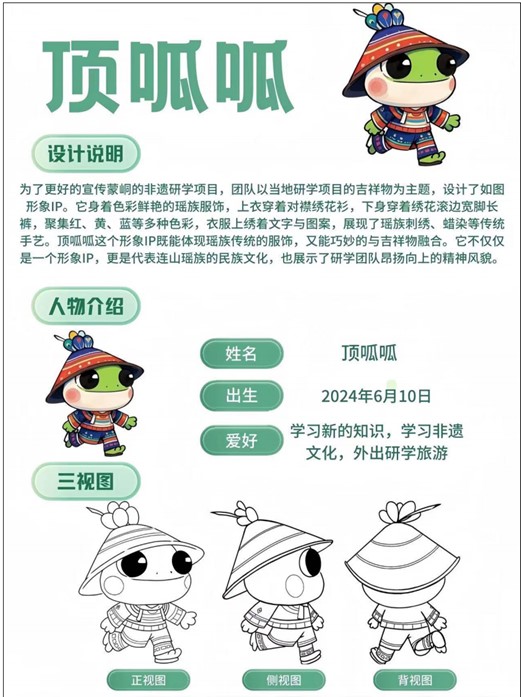 顶呱呱

设计说明

为了更好的宣传蒙峒的非遗研学项目，团队以当地研学项目的吉祥物为主题，设计了如图形象IP。它身着色彩鲜艳的瑶族服饰，上衣穿着对襟绣花衫，下身穿着绣花滚边宽脚长裤，聚集红、黄、蓝等多种色彩，衣服上绣着文字与图案，展现了瑶族刺绣、蜡染等传统手艺。顶呱呱这个形象IP既能体现瑶族传统的服饰，又能巧妙的与吉祥物融合。它不仅仅是一个形象IP，更是代表连山瑶族的民族文化，也展示了研学团队昂扬向上的精神风貌。

人物介绍

姓名 顶呱呱

出生 2024年6月10日

爱好 学习新的知识，学习非遗文化，外出研学旅游

三视图

正视图 侧视图 背视图